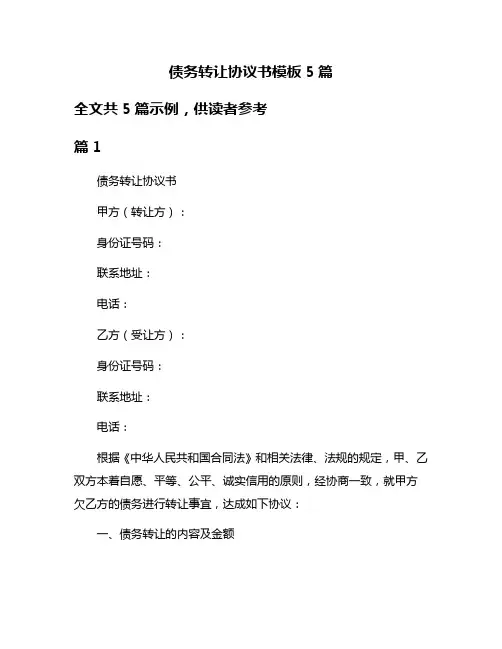 债务转让协议书模板 5 篇

全文共 5 篇示例，供读者参考

篇 1

债务转让协议书

甲方（转让方）：

身份证号码：

联系地址：

电话：

乙方（受让方）：

身份证号码：

联系地址：

电话：

根据《中华人民共和国合同法》和相关法律、法规的规定，甲、乙双方本着自愿、平等、公平、诚实信用的原则，经协商一致，就甲方欠乙方的债务进行转让事宜，达成如下协议：

一、债务转让的内容及金额